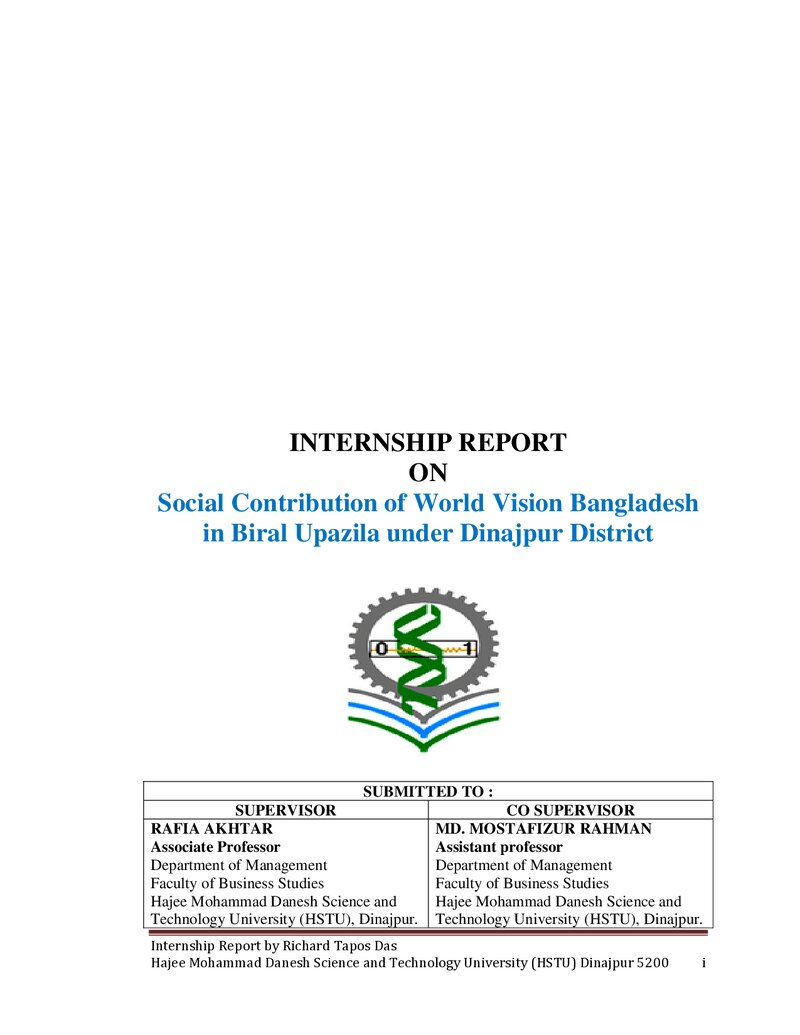 INTERNSHIP REPORT
ON
Social Contribution of World Vision Bangladesh in Biral Upazila under Dinajpur District

0 1

| SUBMITTED TO : | |
|---|---|
| SUPERVISOR | CO SUPERVISOR |
| RAFIA AKHTAR Associate Professor Department of Management Faculty of Business Studies Hajee Mohammad Danesh Science and Technology University (HSTU), Dinajpur. | MD. MOSTAFIZUR RAHMAN Assistant professor Department of Management Faculty of Business Studies Hajee Mohammad Danesh Science and Technology University (HSTU), Dinajpur. |

Internship Report by Richard Tapos Das
Hajee Mohammad Danesh Science and Technology University (HSTU) Dinajpur 5200 i